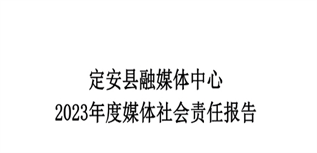 定安县融媒体中心
2023年度媒体社会责任报告